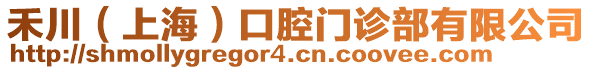 禾川（上海）口腔门诊部有限公司
http://shmollygregor4.cn.coovee.com